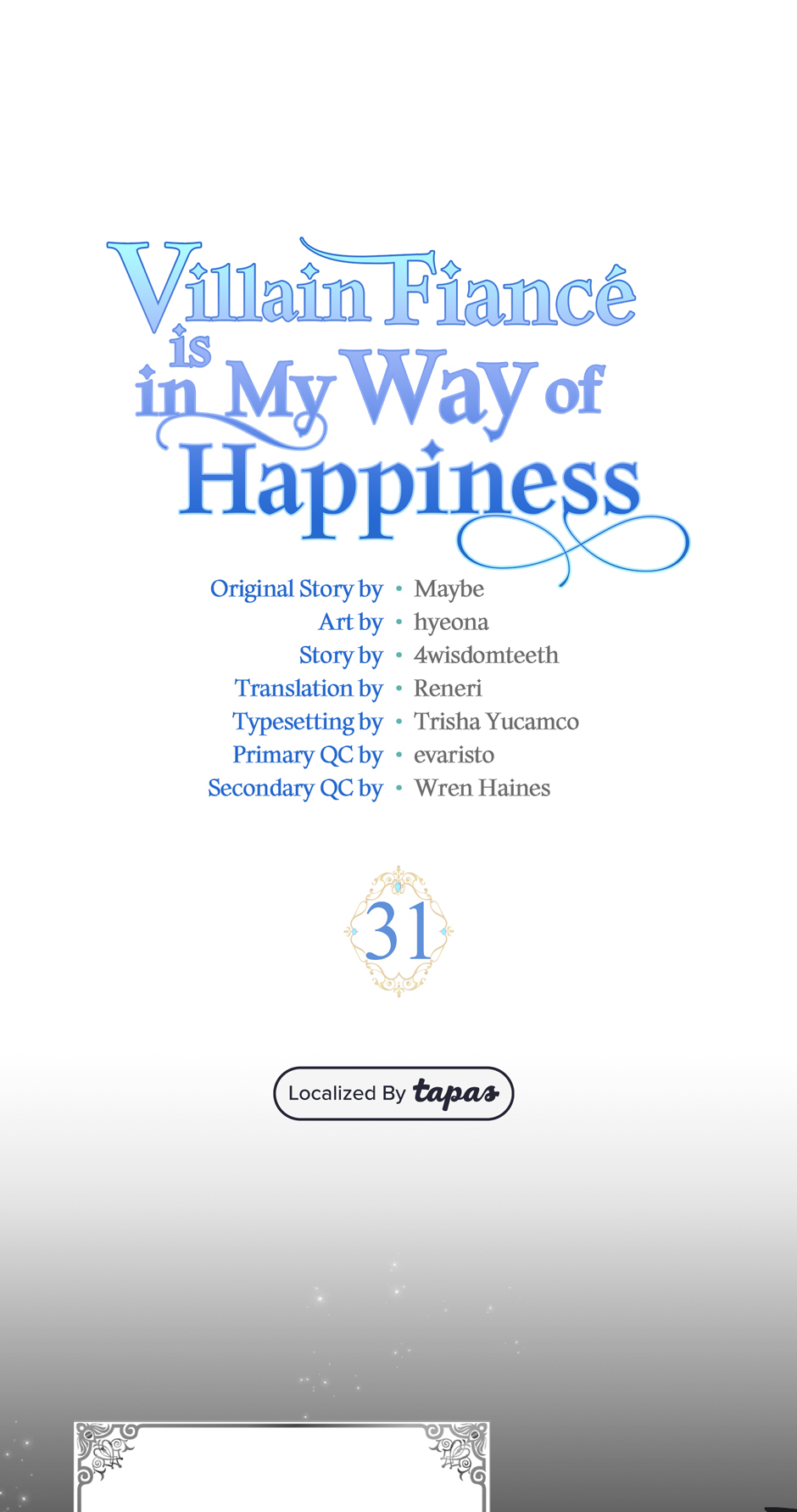 Villain Fiancé is in My Way of Happiness

Original Story by • Maybe
Art by • hyeona
Story by • 4wisdomteeth
Translation by • Reneri
Typesetting by • Trisha Yucamco
Primary QC by • evaristo
Secondary QC by • Wren Haines

31

Localized By tapas